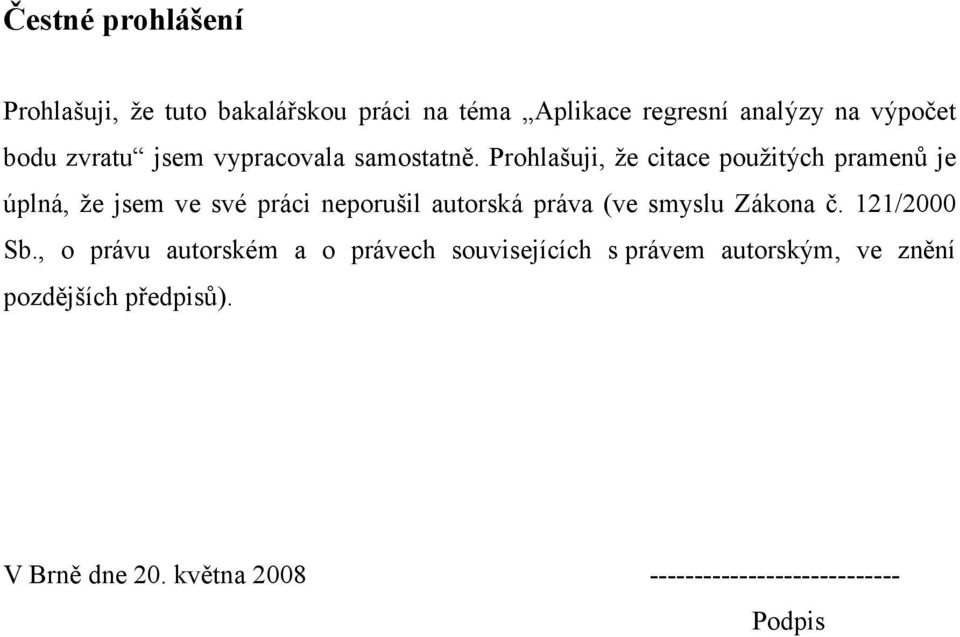 Čestné prohlášení

Prohlašuji, že tuto bakalářskou práci na téma „Aplikace regresní analýzy na výpočet bodu zvratu“ jsem vypracovala samostatně. Prohlašuji, že citace použitých pramenů je úplná, že jsem ve své práci neporušil autorská práva (ve smyslu Zákona č. 121/2000 Sb., o právu autorském a o právech souvisejících s právem autorským, ve znění pozdějších předpisů).

V Brně dne 20. května 2008 ---------------------------

Podpis